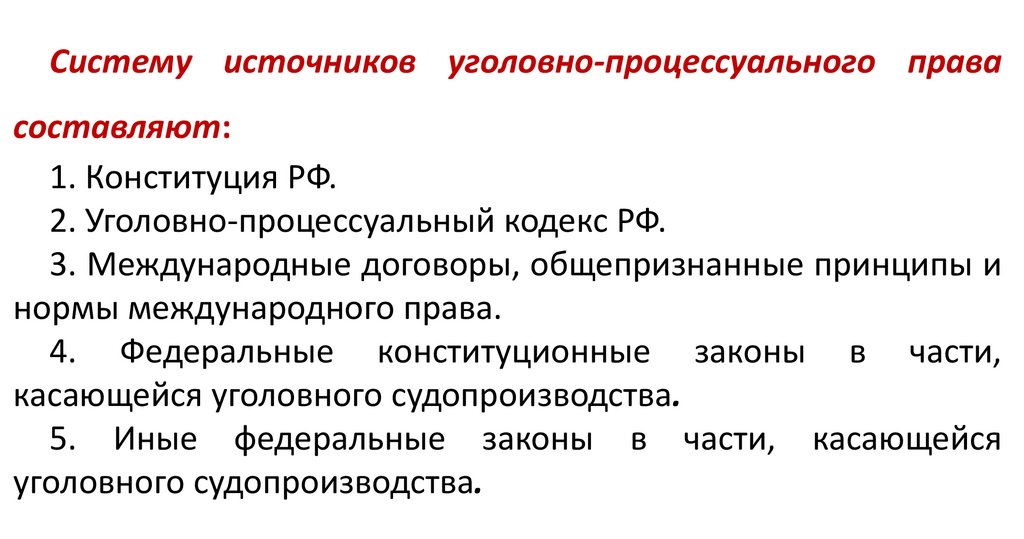 Систему источников уголовно-процессуального права составляют:

1. Конституция РФ.

2. Уголовно-процессуальный кодекс РФ.

3. Международные договоры, общепризнанные принципы и нормы международного права.

4. Федеральные конституционные законы в части, касающейся уголовного судопроизводства.

5. Иные федеральные законы в части, касающейся уголовного судопроизводства.